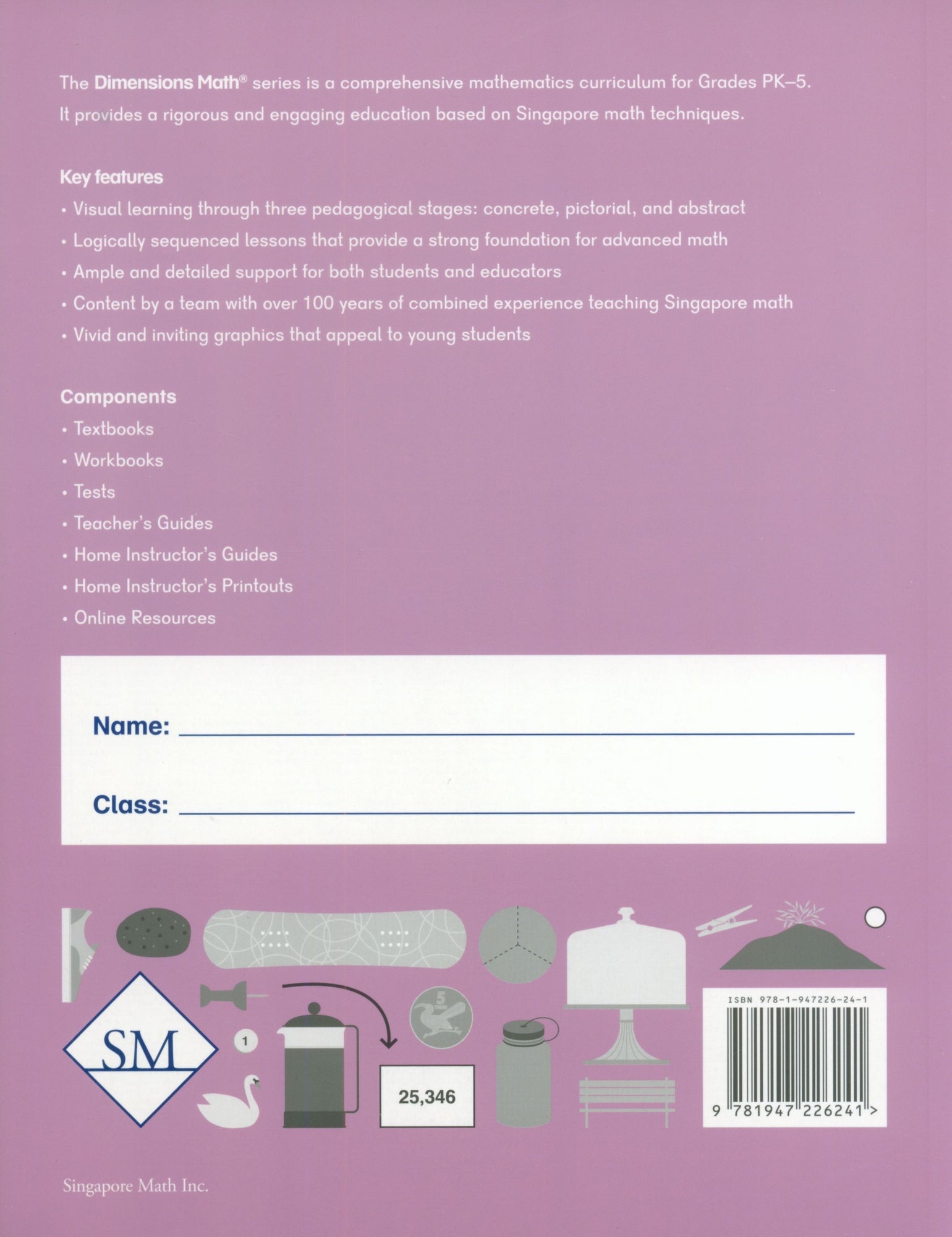 The Dimensions Math® series is a comprehensive mathematics curriculum for Grades PK–5. It provides a rigorous and engaging education based on Singapore math techniques.

Key features

• Visual learning through three pedagogical stages: concrete, pictorial, and abstract
• Logically sequenced lessons that provide a strong foundation for advanced math
• Ample and detailed support for both students and educators
• Content by a team with over 100 years of combined experience teaching Singapore math
• Vivid and inviting graphics that appeal to young students

Components

• Textbooks
• Workbooks
• Tests
• Teacher's Guides
• Home Instructor's Guides
• Home Instructor's Printouts
• Online Resources

Name: ____

Class: ____

SM

1

25,346

ISBN 978-1-947226-24-1

9 781947 226241 >

Singapore Math Inc.